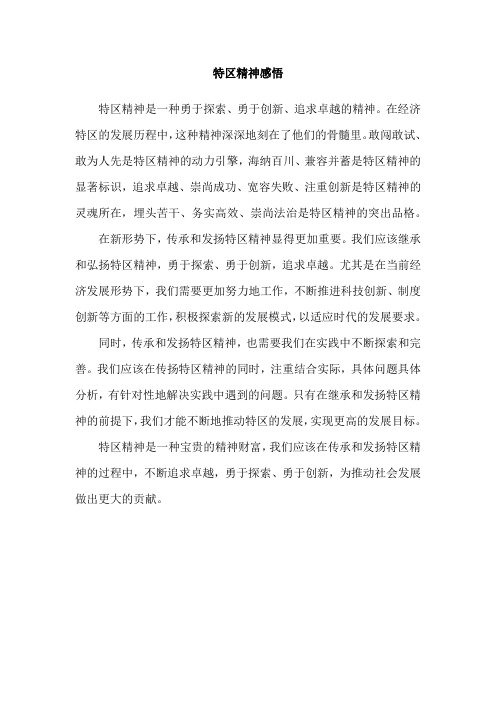 特区精神感悟

特区精神是一种勇于探索、勇于创新、追求卓越的精神。在经济特区的发展历程中，这种精神深深地刻在了他们的骨髓里。敢闯敢试、敢为人先是特区精神的动力引擎，海纳百川、兼容并蓄是特区精神的显著标识，追求卓越、崇尚成功、宽容失败、注重创新是特区精神的灵魂所在，埋头苦干、务实高效、崇尚法治是特区精神的突出品格。

在新形势下，传承和发扬特区精神显得更加重要。我们应该继承和弘扬特区精神，勇于探索、勇于创新，追求卓越。尤其是在当前经济发展形势下，我们需要更加努力地工作，不断推进科技创新、制度创新等方面的工作，积极探索新的发展模式，以适应时代的发展要求。

同时，传承和发扬特区精神，也需要我们在实践中不断探索和完善。我们应该在传扬特区精神的同时，注重结合实际，具体问题具体分析，有针对性地解决实践中遇到的问题。只有在继承和发扬特区精神的前提下，我们才能不断地推动特区的发展，实现更高的发展目标。

特区精神是一种宝贵的精神财富，我们应该在传承和发扬特区精神的过程中，不断追求卓越，勇于探索、勇于创新，为推动社会发展做出更大的贡献。